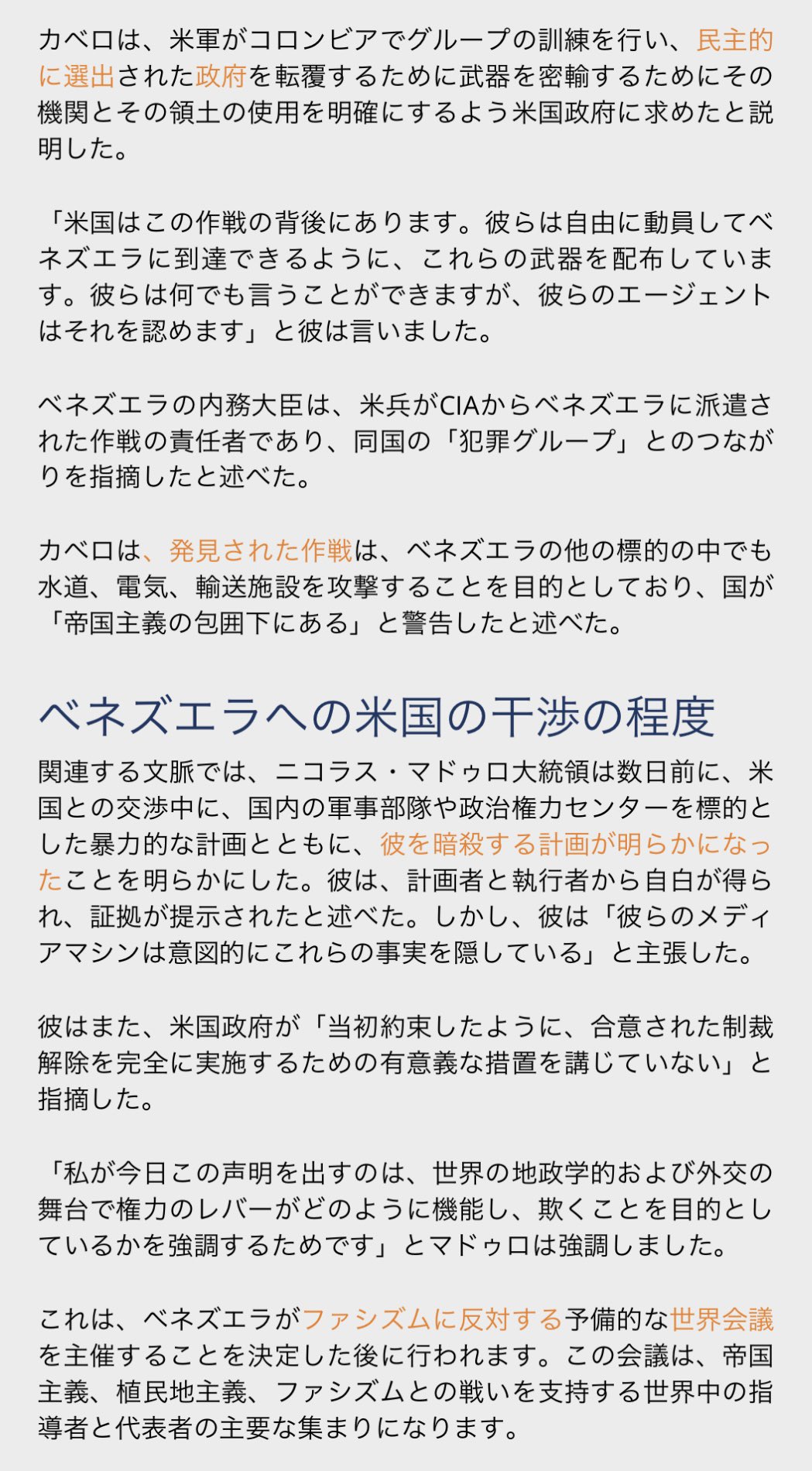 カベロは、米軍がコロンビアでグループの訓練を行い、民主的に選出された政府を転覆するために武器を密輸するためにその機関とその領土の使用を明確にするよう米国政府に求めたと説明した。

「米国はこの作戦の背後にあります。彼らは自由に動員してベネズエラに到達できるように、これらの武器を配布しています。彼らは何でも言うことができますが、彼らのエージェントはそれを認めます」と彼は言いました。

ベネズエラの内務大臣は、米兵がCIAからベネズエラに派遣された作戦の責任者であり、同国の「犯罪グループ」とのつながりを指摘したと述べた。

カベロは、発見された作戦は、ベネズエラの他の標的の中でも水道、電気、輸送施設を攻撃することを目的としており、国が「帝国主義の包囲下にある」と警告したと述べた。

ベネズエラへの米国の干渉の程度

関連する文脈では、ニコラス・マドゥロ大統領は数日前に、米国との交渉中に、国内の軍事部隊や政治権力センターを標的とした暴力的な計画とともに、彼を暗殺する計画が明らかになったことを明らかにした。彼は、計画者と執行者から自白が得られ、証拠が提示されたと述べた。しかし、彼は「彼らのメディアマシンは意図的にこれらの事実を隠している」と主張した。

彼はまた、米国政府が「当初約束したように、合意された制裁解除を完全に実施するための有意義な措置を講じていない」と指摘した。

「私が今日この声明を出すのは、世界の地政学的および外交の舞台で権力のレバーがどのように機能し、欺くことを目的としているかを強調するためです」とマドゥロは強調しました。

これは、ベネズエラがファシズムに反対する予備的な世界会議を主催することを決定した後に行われます。この会議は、帝国主義、植民地主義、ファシズムとの戦いを支持する世界中の指導者と代表者の主要な集まりになります。